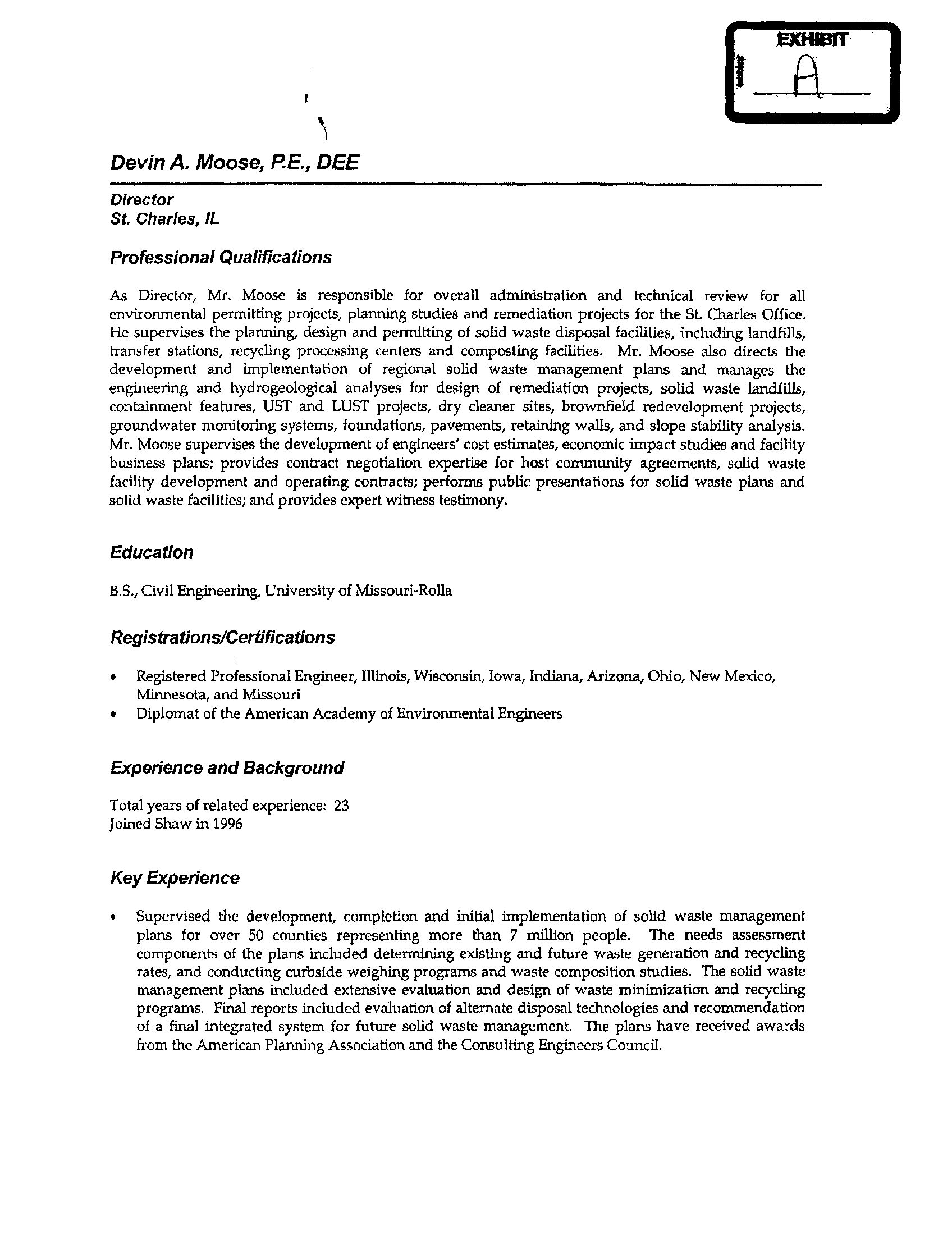 EXHIBIT
A

Devin A. Moose, P.E., DEE

Director
St. Charles, IL

Professional Qualifications

As Director, Mr. Moose is responsible for overall administration and technical review for all environmental permitting projects, planning studies and remediation projects for the St. Charles Office. He supervises the planning, design and permitting of solid waste disposal facilities, including landfills, transfer stations, recycling processing centers and composting facilities. Mr. Moose also directs the development and implementation of regional solid waste management plans and manages the engineering and hydrogeological analyses for design of remediation projects, solid waste landfills, containment features, UST and LUST projects, dry cleaner sites, brownfield redevelopment projects, groundwater monitoring systems, foundations, pavements, retaining walls, and slope stability analysis. Mr. Moose supervises the development of engineers' cost estimates, economic impact studies and facility business plans; provides contract negotiation expertise for host community agreements, solid waste facility development and operating contracts; performs public presentations for solid waste plans and solid waste facilities; and provides expert witness testimony.

Education

B.S., Civil Engineering, University of Missouri-Rolla

Registrations/Certifications

• Registered Professional Engineer, Illinois, Wisconsin, Iowa, Indiana, Arizona, Ohio, New Mexico, Minnesota, and Missouri
• Diplomat of the American Academy of Environmental Engineers

Experience and Background

Total years of related experience: 23
Joined Shaw in 1996

Key Experience

• Supervised the development, completion and initial implementation of solid waste management plans for over 50 counties representing more than 7 million people. The needs assessment components of the plans included determining existing and future waste generation and recycling rates, and conducting curbside weighing programs and waste composition studies. The solid waste management plans included extensive evaluation and design of waste minimization and recycling programs. Final reports included evaluation of alternate disposal technologies and recommendation of a final integrated system for future solid waste management. The plans have received awards from the American Planning Association and the Consulting Engineers Council.